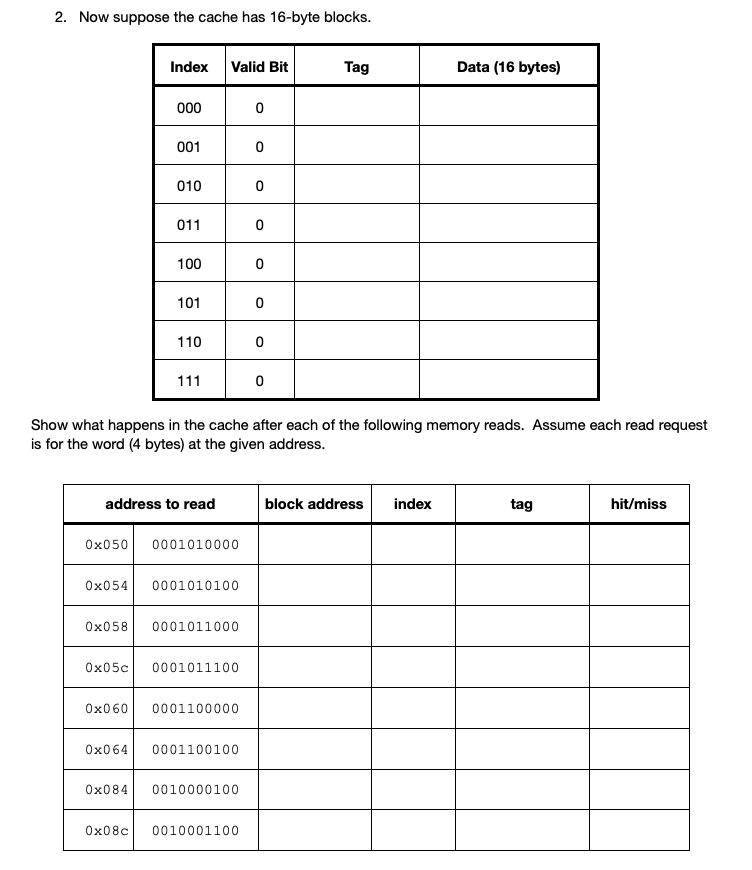 2. Now suppose the cache has 16-byte blocks.

| Index | Valid Bit | Tag | Data (16 bytes) |
|---|---|---|---|
| 000 | 0 | | |
| 001 | 0 | | |
| 010 | 0 | | |
| 011 | 0 | | |
| 100 | 0 | | |
| 101 | 0 | | |
| 110 | 0 | | |
| 111 | 0 | | |

Show what happens in the cache after each of the following memory reads. Assume each read request is for the word (4 bytes) at the given address.

| address to read | | block address | index | tag | hit/miss |
|---|---|---|---|---|---|
| 0x050 | 0001010000 | | | | |
| 0x054 | 0001010100 | | | | |
| 0x058 | 0001011000 | | | | |
| 0x05c | 0001011100 | | | | |
| 0x060 | 0001100000 | | | | |
| 0x064 | 0001100100 | | | | |
| 0x084 | 0010000100 | | | | |
| 0x08c | 0010001100 | | | | |